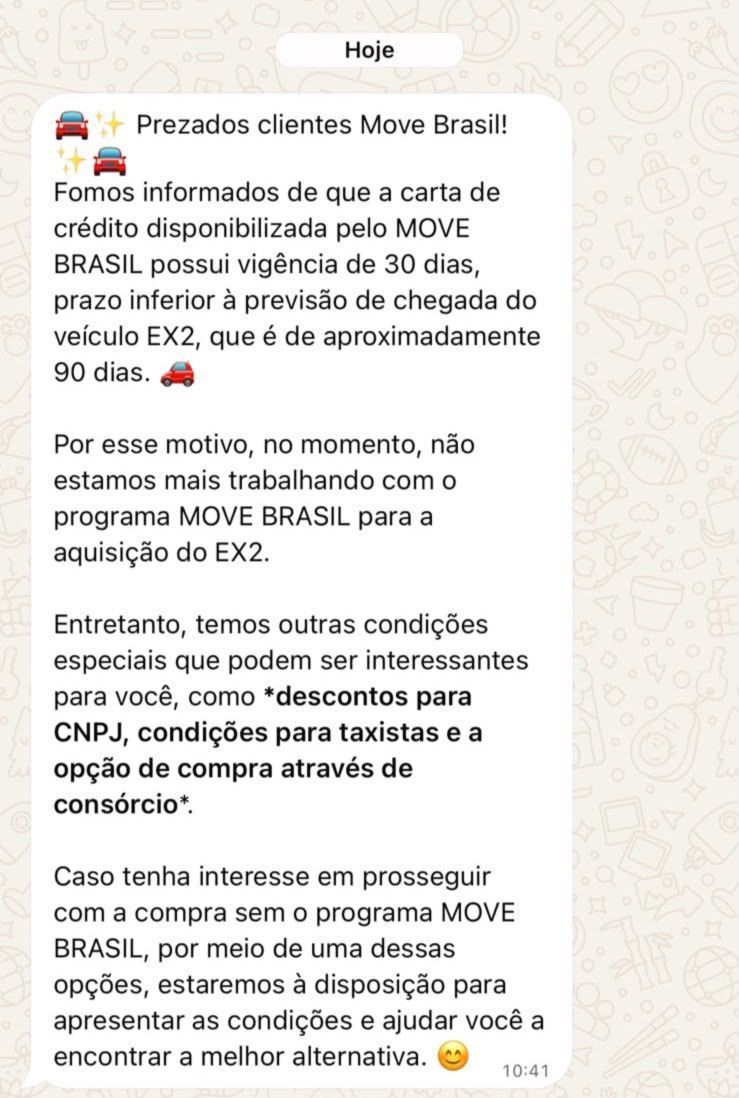 Hoje

🚘✨ Prezados clientes Move Brasil! ✨🚘
Fomos informados de que a carta de crédito disponibilizada pelo MOVE BRASIL possui vigência de 30 dias, prazo inferior à previsão de chegada do veículo EX2, que é de aproximadamente 90 dias. 🚗

Por esse motivo, no momento, não estamos mais trabalhando com o programa MOVE BRASIL para a aquisição do EX2.

Entretanto, temos outras condições especiais que podem ser interessantes para você, como *descontos para CNPJ, condições para taxistas e a opção de compra através de consórcio*.

Caso tenha interesse em prosseguir com a compra sem o programa MOVE BRASIL, por meio de uma dessas opções, estaremos à disposição para apresentar as condições e ajudar você a encontrar a melhor alternativa. 😊 10:41